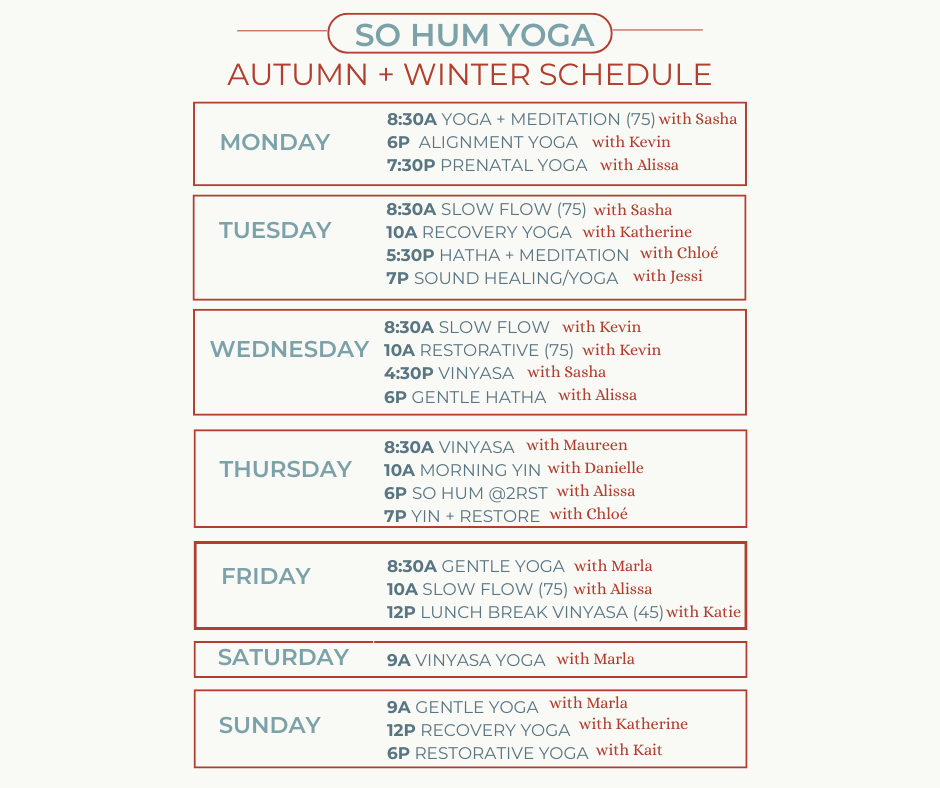 SO HUM YOGA
AUTUMN + WINTER SCHEDULE

MONDAY
8:30A YOGA + MEDITATION (75) with Sasha
6P ALIGNMENT YOGA with Kevin
7:30P PRENATAL YOGA with Alissa

TUESDAY
8:30A SLOW FLOW (75) with Sasha
10A RECOVERY YOGA with Katherine
5:30P HATHA + MEDITATION with Chloé
7P SOUND HEALING/YOGA with Jessi

WEDNESDAY
8:30A SLOW FLOW with Kevin
10A RESTORATIVE (75) with Kevin
4:30P VINYASA with Sasha
6P GENTLE HATHA with Alissa

THURSDAY
8:30A VINYASA with Maureen
10A MORNING YIN with Danielle
6P SO HUM @2RST with Alissa
7P YIN + RESTORE with Chloé

FRIDAY
8:30A GENTLE YOGA with Marla
10A SLOW FLOW (75) with Alissa
12P LUNCH BREAK VINYASA (45) with Katie

SATURDAY
9A VINYASA YOGA with Marla

SUNDAY
9A GENTLE YOGA with Marla
12P RECOVERY YOGA with Katherine
6P RESTORATIVE YOGA with Kait